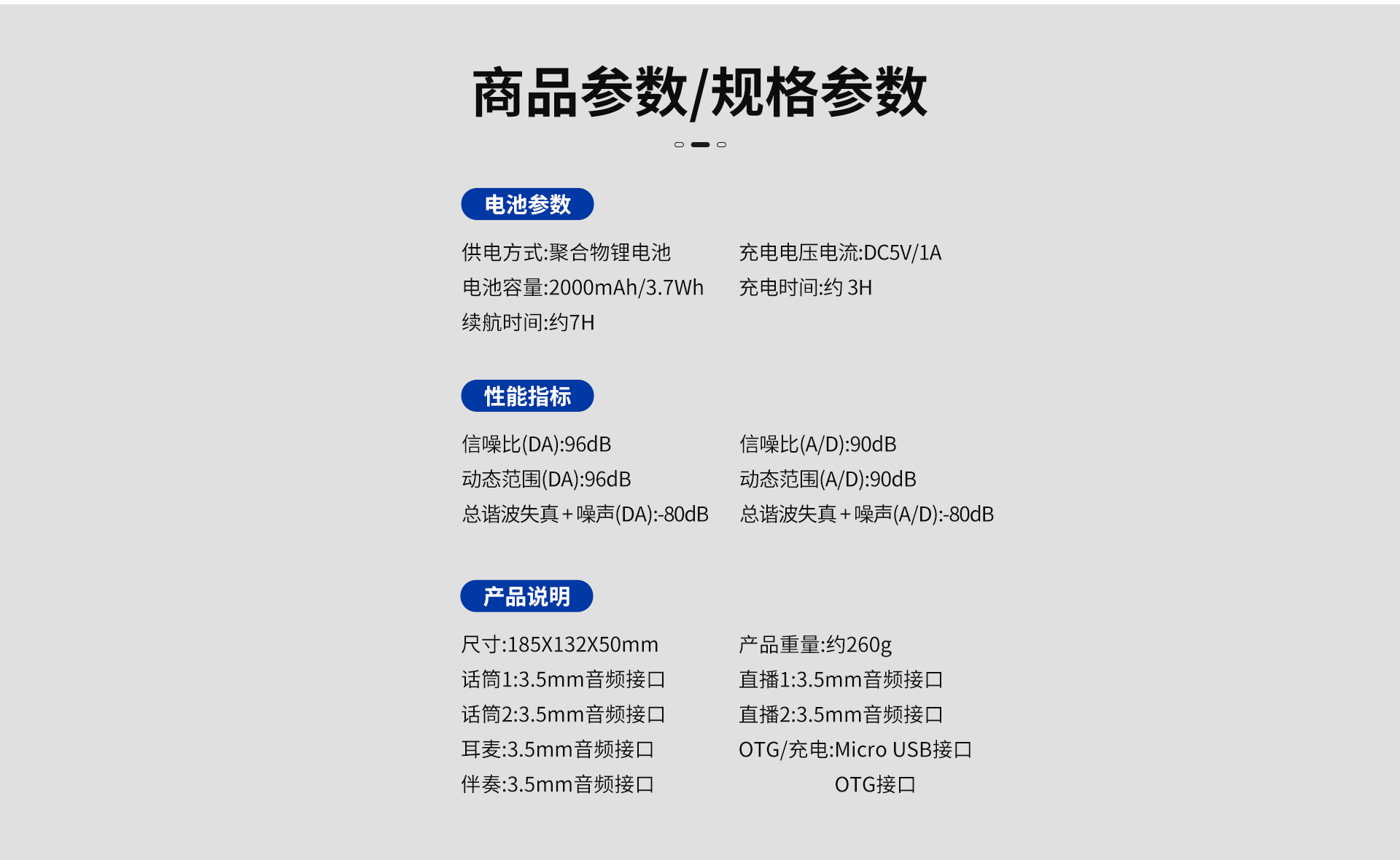 商品参数/规格参数

电池参数

供电方式:聚合物锂电池
电池容量:2000mAh/3.7Wh
续航时间:约7H

充电电压电流:DC5V/1A
充电时间:约3H

性能指标

信噪比(DA):96dB
动态范围(DA):96dB
总谐波失真+噪声(DA):-80dB

信噪比(A/D):90dB
动态范围(A/D):90dB
总谐波失真+噪声(A/D):-80dB

产品说明

尺寸:185X132X50mm
话筒1:3.5mm音频接口
话筒2:3.5mm音频接口
耳麦:3.5mm音频接口
伴奏:3.5mm音频接口

产品重量:约260g
直播1:3.5mm音频接口
直播2:3.5mm音频接口
OTG/充电:Micro USB接口
OTG接口